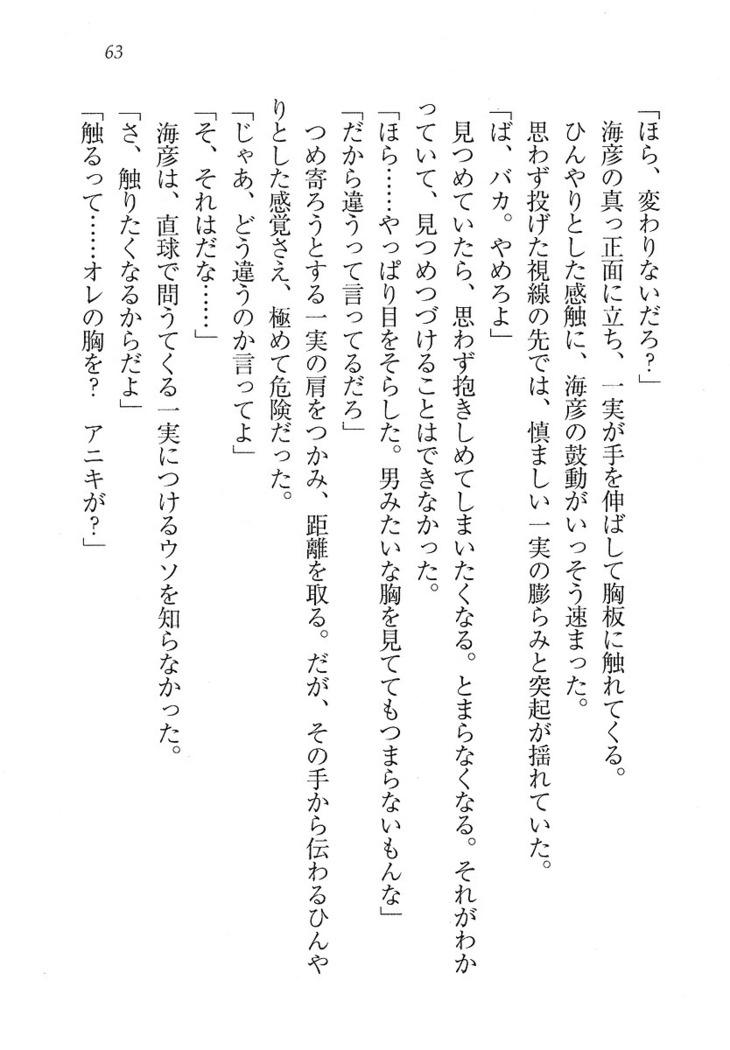 63

「ほら、変わりないだろ？」

海彦の真っ正面に立ち、一実が手を伸ばして胸板に触れてくる。

ひんやりとした感触に、海彦の鼓動がいっそう速まった。

思わず投げた視線の先では、慎ましい一実の膨らみと突起が揺れていた。

「ば、バカ。やめろよ」

見つめていたら、思わず抱きしめてしまいたくなる。とまらなくなる。それがわかっていて、見つめつづけることはできなかった。

「ほら……やっぱり目をそらした。男みたいな胸を見ててもつまらないもんな」

「だから違うって言ってるだろ」

つめ寄ろうとする一実の肩をつかみ、距離を取る。だが、その手から伝わるひんやりとした感覚さえ、極めて危険だった。

「じゃあ、どう違うのか言ってよ」

「そ、それはだな……」

海彦は、直球で問うてくる一実につけるウソを知らなかった。

「さ、触りたくなるからだよ」

「触るって……オレの胸を？　アニキが？」